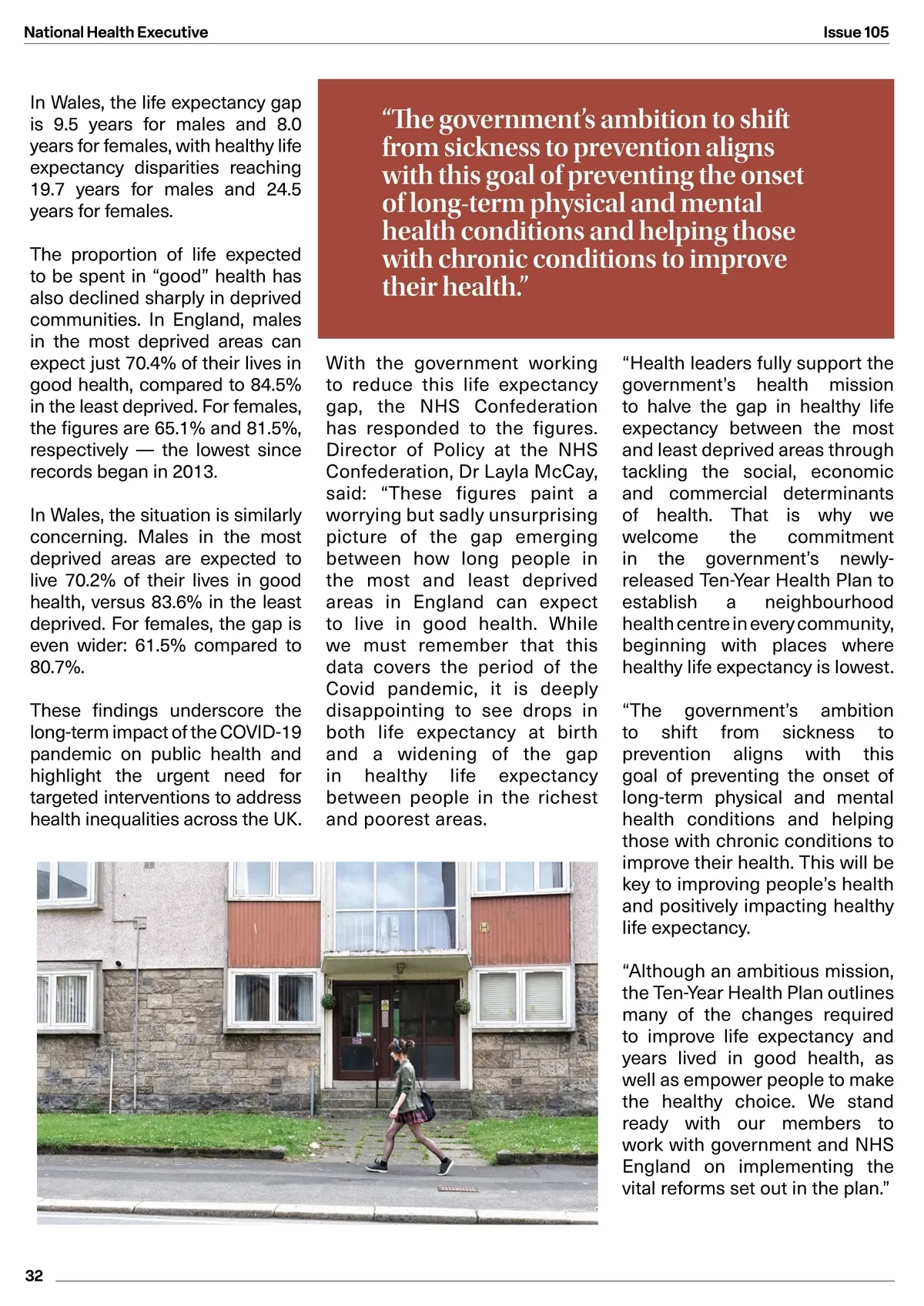 National Health Executive

Issue 105

In Wales, the life expectancy gap is 9.5 years for males and 8.0 years for females, with healthy life expectancy disparities reaching 19.7 years for males and 24.5 years for females.

The proportion of life expected to be spent in “good” health has also declined sharply in deprived communities. In England, males in the most deprived areas can expect just 70.4% of their lives in good health, compared to 84.5% in the least deprived. For females, the figures are 65.1% and 81.5%, respectively — the lowest since records began in 2013.

In Wales, the situation is similarly concerning. Males in the most deprived areas are expected to live 70.2% of their lives in good health, versus 83.6% in the least deprived. For females, the gap is even wider: 61.5% compared to 80.7%.

These findings underscore the long-term impact of the COVID-19 pandemic on public health and highlight the urgent need for targeted interventions to address health inequalities across the UK.

“The government’s ambition to shift from sickness to prevention aligns with this goal of preventing the onset of long-term physical and mental health conditions and helping those with chronic conditions to improve their health.”

With the government working to reduce this life expectancy gap, the NHS Confederation has responded to the figures. Director of Policy at the NHS Confederation, Dr Layla McCay, said: “These figures paint a worrying but sadly unsurprising picture of the gap emerging between how long people in the most and least deprived areas in England can expect to live in good health. While we must remember that this data covers the period of the Covid pandemic, it is deeply disappointing to see drops in both life expectancy at birth and a widening of the gap in healthy life expectancy between people in the richest and poorest areas.

“Health leaders fully support the government’s health mission to halve the gap in healthy life expectancy between the most and least deprived areas through tackling the social, economic and commercial determinants of health. That is why we welcome the commitment in the government’s newly-released Ten-Year Health Plan to establish a neighbourhood health centre in every community, beginning with places where healthy life expectancy is lowest.

“The government’s ambition to shift from sickness to prevention aligns with this goal of preventing the onset of long-term physical and mental health conditions and helping those with chronic conditions to improve their health. This will be key to improving people’s health and positively impacting healthy life expectancy.

“Although an ambitious mission, the Ten-Year Health Plan outlines many of the changes required to improve life expectancy and years lived in good health, as well as empower people to make the healthy choice. We stand ready with our members to work with government and NHS England on implementing the vital reforms set out in the plan.”

32